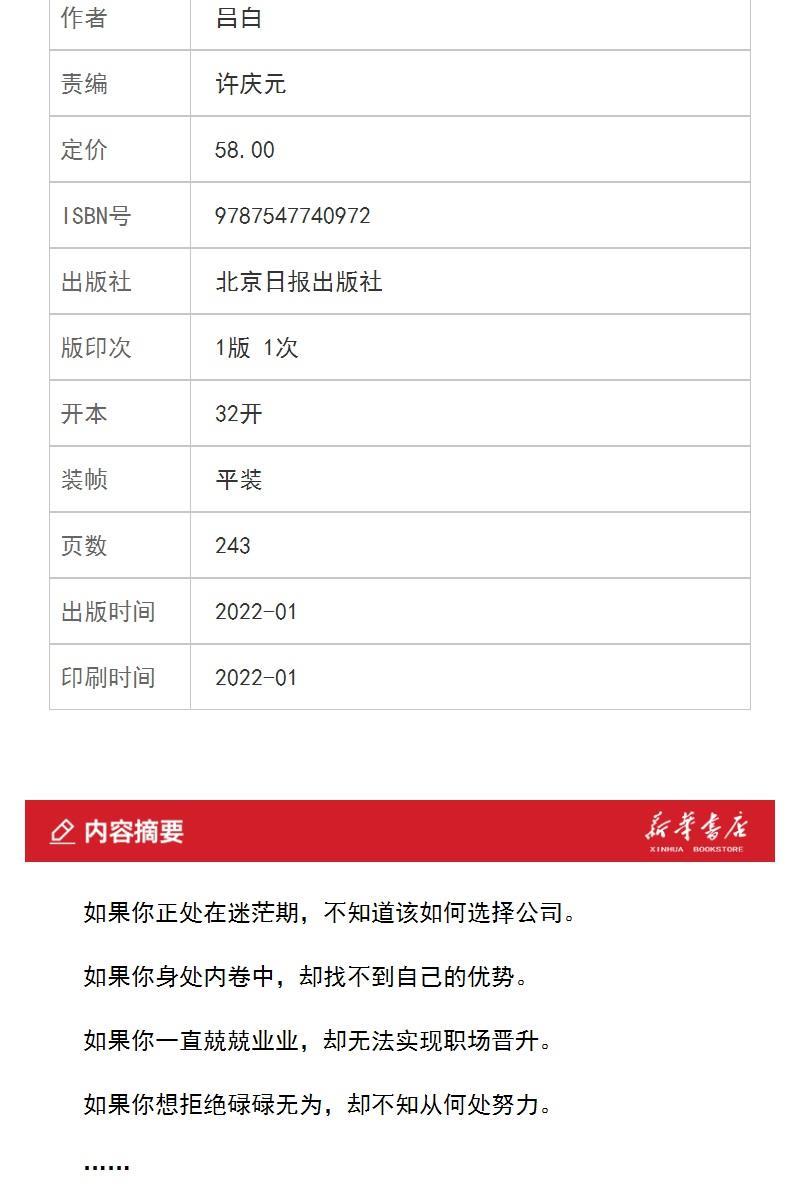 | 作者 | 吕白 |
|---|---|
| 责编 | 许庆元 |
| 定价 | 58.00 |
| ISBN号 | 9787547740972 |
| 出版社 | 北京日报出版社 |
| 版印次 | 1版 1次 |
| 开本 | 32开 |
| 装帧 | 平装 |
| 页数 | 243 |
| 出版时间 | 2022-01 |
| 印刷时间 | 2022-01 |

内容摘要

新华书店
XINHUA BOOKSTORE

如果你正处在迷茫期，不知道该如何选择公司。

如果你身处内卷中，却找不到自己的优势。

如果你一直兢兢业业，却无法实现职场晋升。

如果你想拒绝碌碌无为，却不知从何处努力。

......